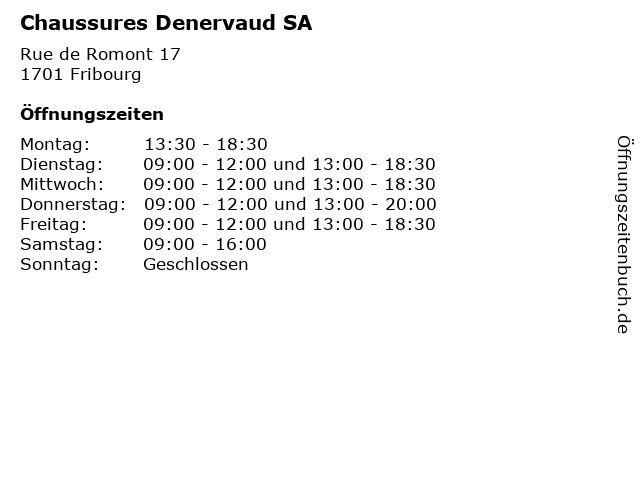 Chaussures Denervaud SA

Rue de Romont 17
1701 Fribourg

Öffnungszeiten

Montag: 13:30 - 18:30
Dienstag: 09:00 - 12:00 und 13:00 - 18:30
Mittwoch: 09:00 - 12:00 und 13:00 - 18:30
Donnerstag: 09:00 - 12:00 und 13:00 - 20:00
Freitag: 09:00 - 12:00 und 13:00 - 18:30
Samstag: 09:00 - 16:00
Sonntag: Geschlossen

Öffnungszeitenbuch.de